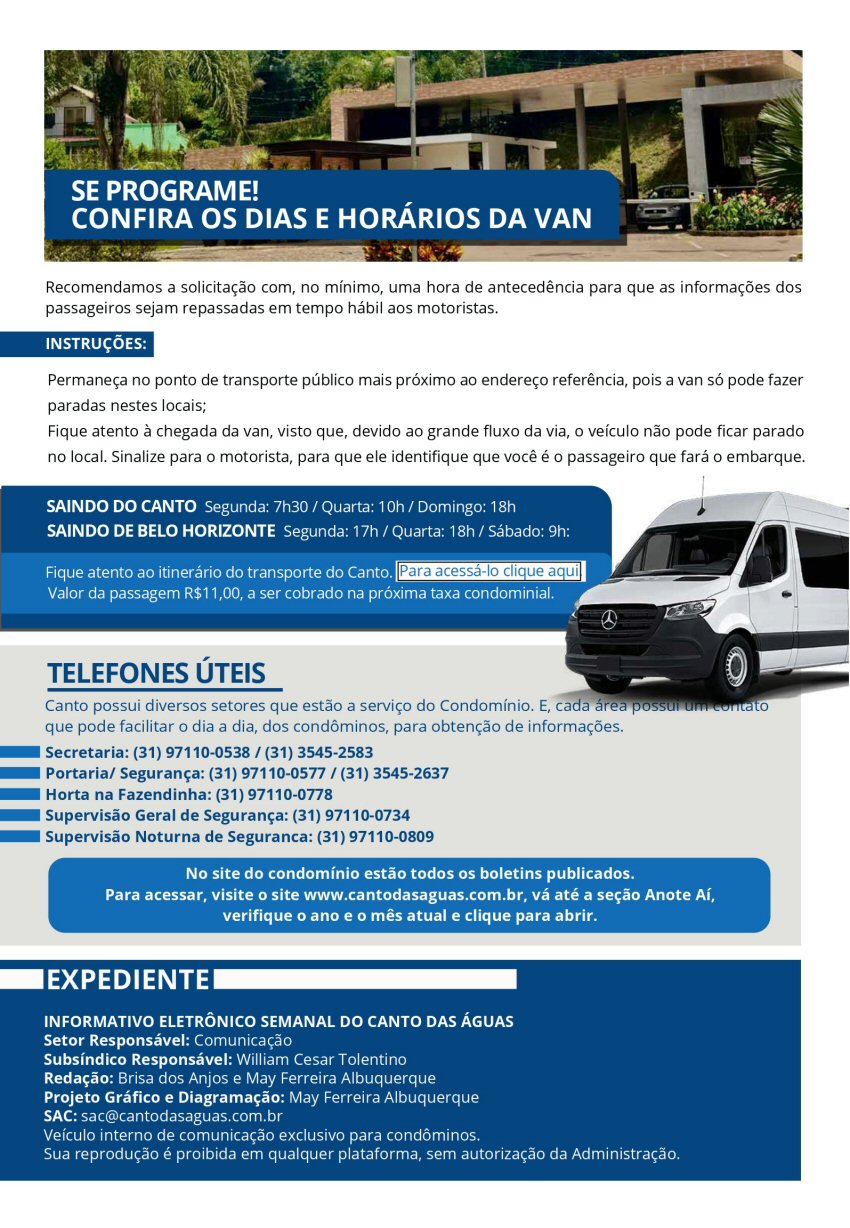 SE PROGRAME!
CONFIRA OS DIAS E HORÁRIOS DA VAN

Recomendamos a solicitação com, no mínimo, uma hora de antecedência para que as informações dos passageiros sejam repassadas em tempo hábil aos motoristas.

INSTRUÇÕES:

Permaneça no ponto de transporte público mais próximo ao endereço referência, pois a van só pode fazer paradas nestes locais;
Fique atento à chegada da van, visto que, devido ao grande fluxo da via, o veículo não pode ficar parado no local. Sinalize para o motorista, para que ele identifique que você é o passageiro que fará o embarque.

SAINDO DO CANTO Segunda: 7h30 / Quarta: 10h / Domingo: 18h
SAINDO DE BELO HORIZONTE Segunda: 17h / Quarta: 18h / Sábado: 9h:

Fique atento ao itinerário do transporte do Canto. Para acessá-lo clique aqui
Valor da passagem R$11,00, a ser cobrado na próxima taxa condominial.

TELEFONES ÚTEIS
Canto possui diversos setores que estão a serviço do Condomínio. E, cada área possui um contato que pode facilitar o dia a dia, dos condôminos, para obtenção de informações.
Secretaria: (31) 97110-0538 / (31) 3545-2583
Portaria/ Segurança: (31) 97110-0577 / (31) 3545-2637
Horta na Fazendinha: (31) 97110-0778
Supervisão Geral de Segurança: (31) 97110-0734
Supervisão Noturna de Seguranca: (31) 97110-0809

No site do condomínio estão todos os boletins publicados.
Para acessar, visite o site www.cantodasaguas.com.br, vá até a seção Anote Aí, verifique o ano e o mês atual e clique para abrir.

EXPEDIENTE
INFORMATIVO ELETRÔNICO SEMANAL DO CANTO DAS ÁGUAS
Setor Responsável: Comunicação
Subsíndico Responsável: William Cesar Tolentino
Redação: Brisa dos Anjos e May Ferreira Albuquerque
Projeto Gráfico e Diagramação: May Ferreira Albuquerque
SAC: sac@cantodasaguas.com.br
Veículo interno de comunicação exclusivo para condôminos.
Sua reprodução é proibida em qualquer plataforma, sem autorização da Administração.